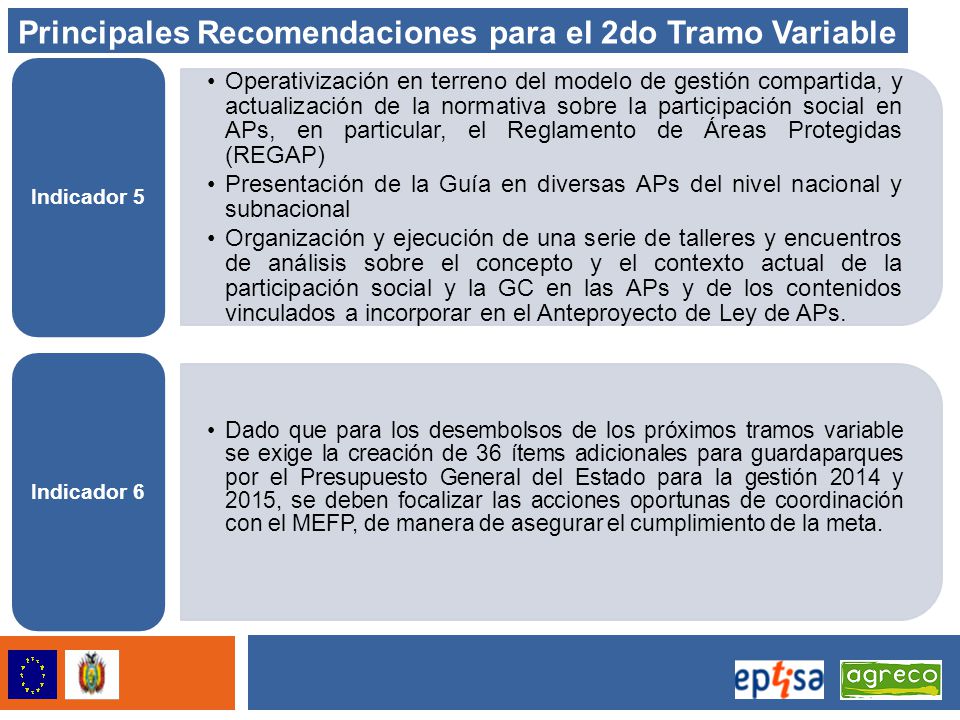 Principales Recomendaciones para el 2do Tramo Variable

Indicador 5

• Operativización en terreno del modelo de gestión compartida, y actualización de la normativa sobre la participación social en APs, en particular, el Reglamento de Áreas Protegidas (REGAP)
• Presentación de la Guía en diversas APs del nivel nacional y subnacional
• Organización y ejecución de una serie de talleres y encuentros de análisis sobre el concepto y el contexto actual de la participación social y la GC en las APs y de los contenidos vinculados a incorporar en el Anteproyecto de Ley de APs.

Indicador 6

• Dado que para los desembolsos de los próximos tramos variable se exige la creación de 36 ítems adicionales para guardaparques por el Presupuesto General del Estado para la gestión 2014 y 2015, se deben focalizar las acciones oportunas de coordinación con el MEFP, de manera de asegurar el cumplimiento de la meta.

eptisa agreco